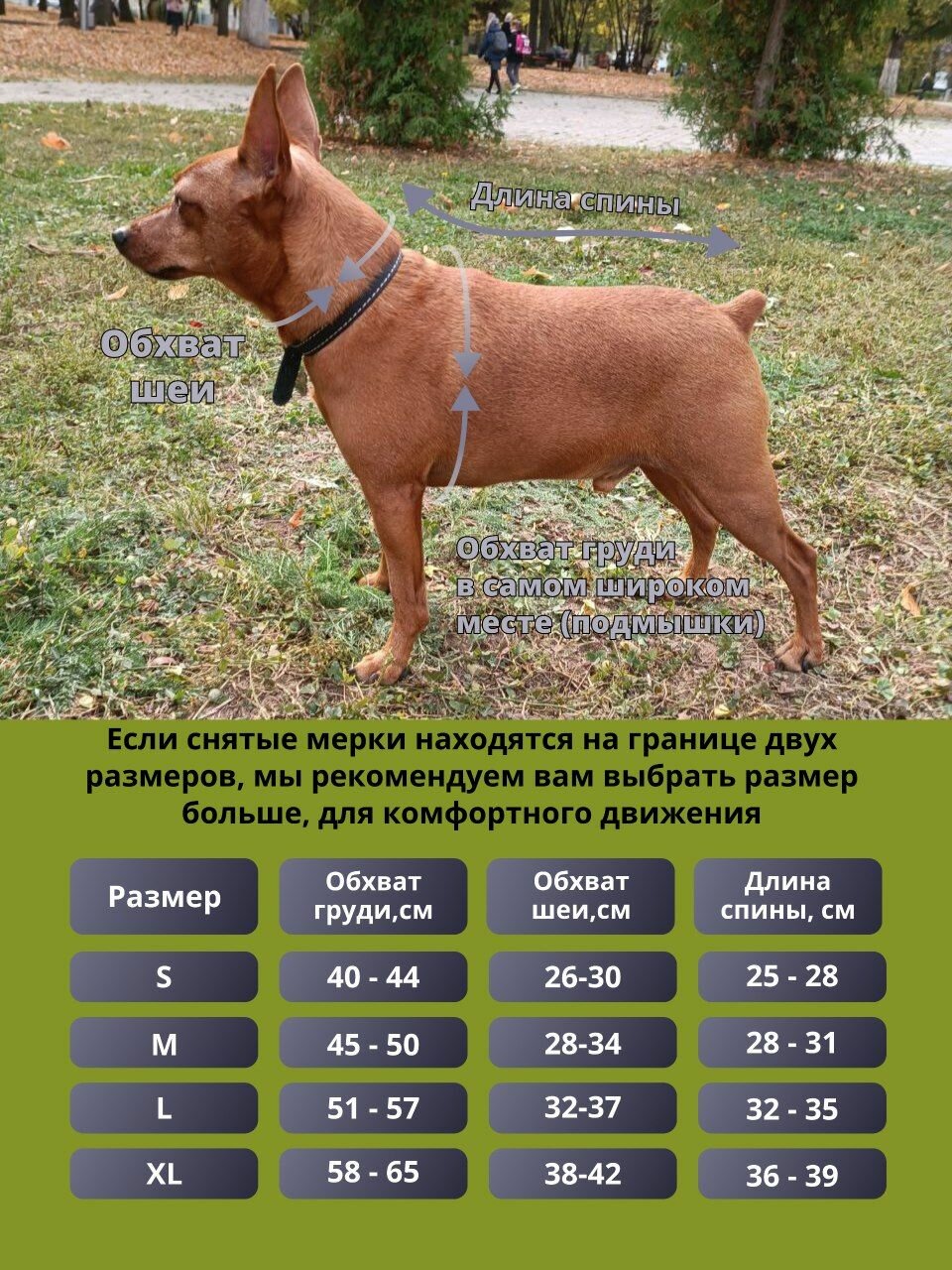 Длина спины

Обхват шеи

Обхват груди в самом широком месте (подмышки)

Если снятые мерки находятся на границе двух размеров, мы рекомендуем вам выбрать размер больше, для комфортного движения

| Размер | Обхват груди,см | Обхват шеи,см | Длина спины, см |
|---|---|---|---|
| S | 40 - 44 | 26-30 | 25 - 28 |
| M | 45 - 50 | 28-34 | 28 - 31 |
| L | 51 - 57 | 32-37 | 32 - 35 |
| XL | 58 - 65 | 38-42 | 36 - 39 |